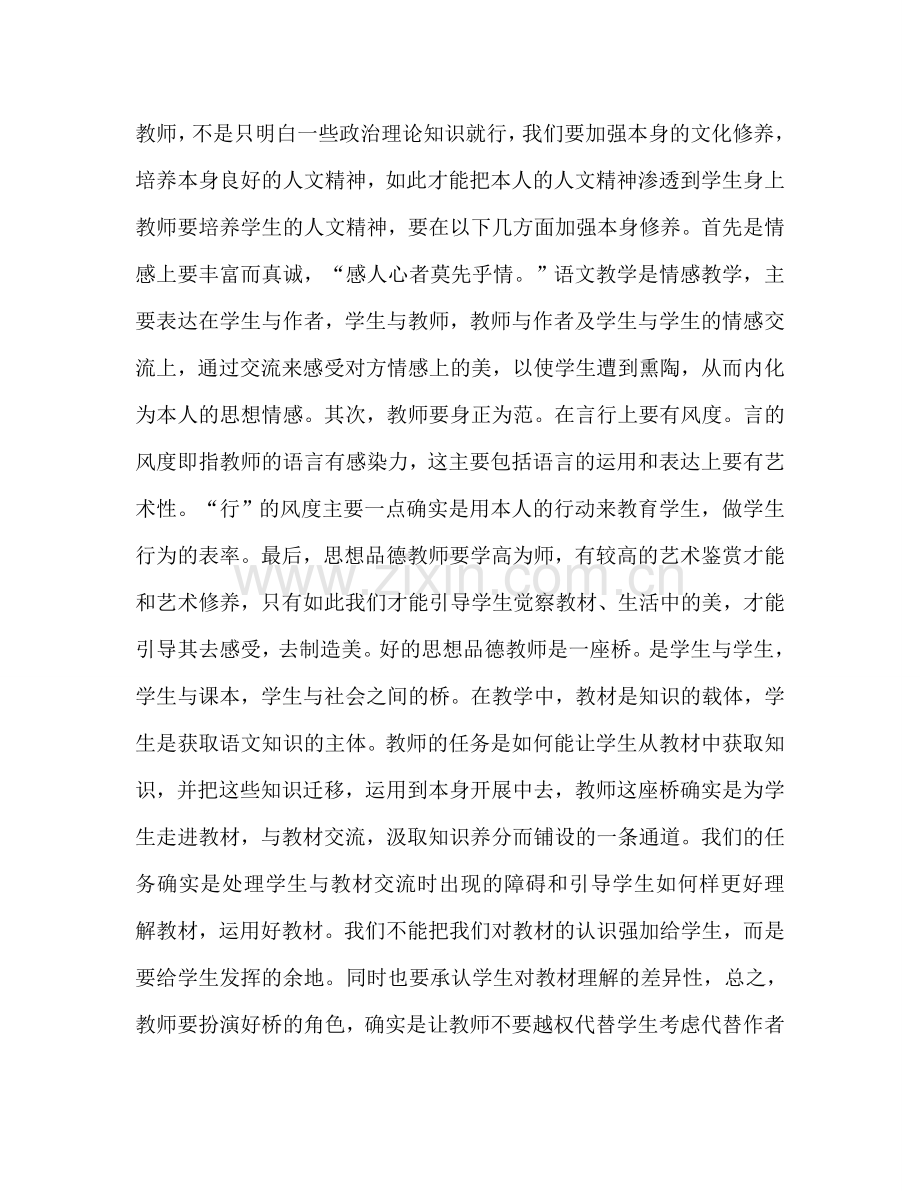 教师，不是只明白一些政治理论知识就行，我们要加强本身的文化修养，培养本身良好的人文精神，如此才能把本人的人文精神渗透到学生身上教师要培养学生的人文精神，要在以下几方面加强本身修养。首先是情感上要丰富而真诚，“感人心者莫先乎情。”语文教学是情感教学，主要表达在学生与作者，学生与教师，教师与作者及学生与学生的情感交流上，通过交流来感受对方情感上的美，以使学生遭到熏陶，从而内化为本人的思想情感。其次，教师要身正为范。在言行上要有风度。言的风度即指教师的语言有感染力，这主要包括语言的运用和表达上要有艺术性。“行”的风度主要一点确实是用本人的行动来教育学生，做学生行为的表率。最后，思想品德教师要学高为师，有较高的艺术鉴赏才能和艺术修养，只有如此我们才能引导学生觉察教材、生活中的美，才能引导其去感受，去制造美。好的思想品德教师是一座桥。是学生与学生，学生与课本，学生与社会之间的桥。在教学中，教材是知识的载体，学生是获取语文知识的主体。教师的任务是如何能让学生从教材中获取知识，并把这些知识迁移，运用到本身开展中去，教师这座桥确实是为学生走进教材，与教材交流，汲取知识养分而铺设的一条通道。我们的任务确实是处理学生与教材交流时出现的障碍和引导学生如何样更好理解教材，运用好教材。我们不能把我们对教材的认识强加给学生，而是要给学生发挥的余地。同时也要承认学生对教材理解的差异性，总之，教师要扮演好桥的角色，确实是让教师不要越权代替学生考虑代替作者

www.zixin.com.cn